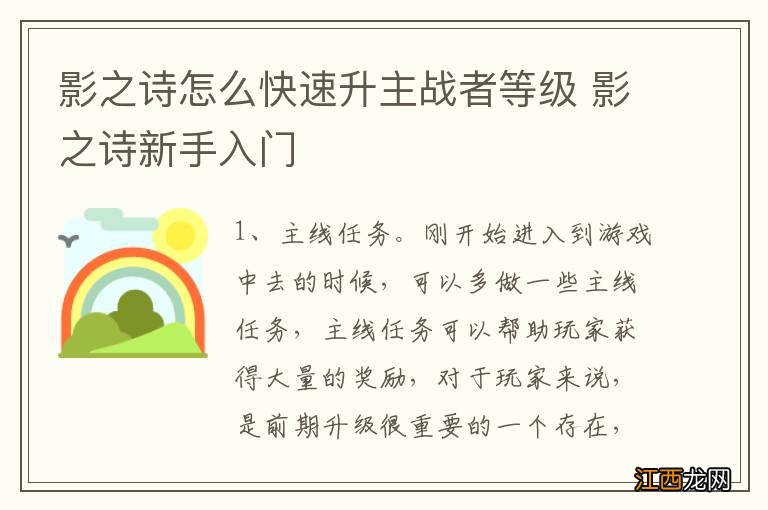 影之诗怎么快速升主战者等级 影之诗新手入门

1、主线任务。刚开始进入到游戏中去的时候，可以多做一些主线任务，主线任务可以帮助玩家获得大量的奖励，对于玩家来说，是前期升级很重要的一个存在，

江西龙网